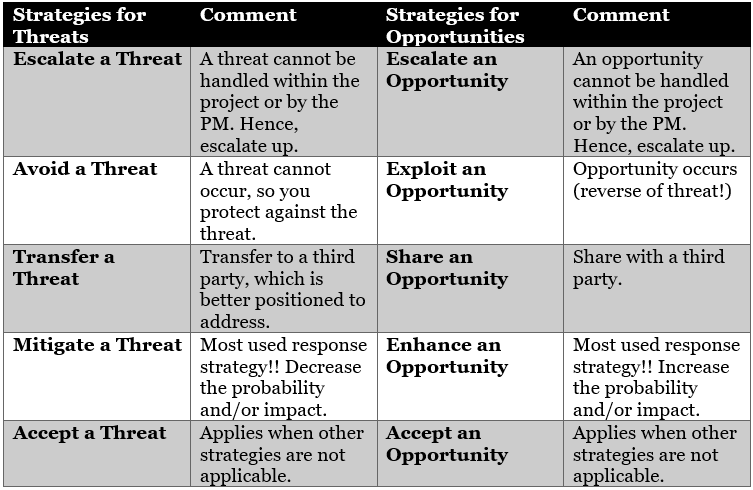 | Strategies for Threats | Comment | Strategies for Opportunities | Comment |
|---|---|---|---|
| Escalate a Threat | A threat cannot be handled within the project or by the PM. Hence, escalate up. | Escalate an Opportunity | An opportunity cannot be handled within the project or by the PM. Hence, escalate up. |
| Avoid a Threat | A threat cannot occur, so you protect against the threat. | Exploit an Opportunity | Opportunity occurs (reverse of threat!) |
| Transfer a Threat | Transfer to a third party, which is better positioned to address. | Share an Opportunity | Share with a third party. |
| Mitigate a Threat | Most used response strategy!! Decrease the probability and/or impact. | Enhance an Opportunity | Most used response strategy!! Increase the probability and/or impact. |
| Accept a Threat | Applies when other strategies are not applicable. | Accept an Opportunity | Applies when other strategies are not applicable. |